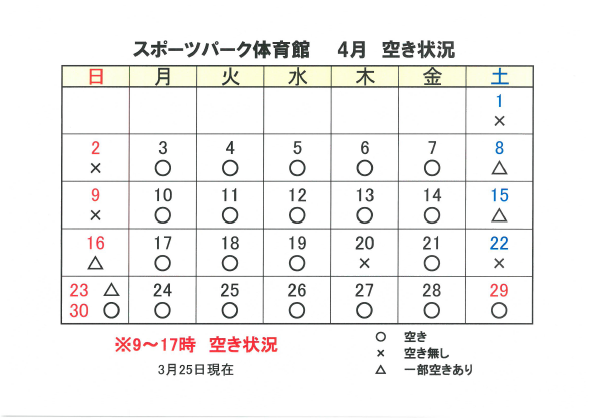 スポーツパーク体育館　4月　空き状況

| 日 | 月 | 火 | 水 | 木 | 金 | 土 |
|---|---|---|---|---|---|---|
| | | | | | | 1 × |
| 2 × | 3 ○ | 4 ○ | 5 ○ | 6 ○ | 7 ○ | 8 △ |
| 9 × | 10 ○ | 11 ○ | 12 ○ | 13 ○ | 14 ○ | 15 △ |
| 16 △ | 17 ○ | 18 ○ | 19 ○ | 20 × | 21 ○ | 22 × |
| 23 △ 30 ○ | 24 ○ | 25 ○ | 26 ○ | 27 ○ | 28 ○ | 29 ○ |

※9～17時　空き状況

3月25日現在

○ 空き
× 空き無し
△ 一部空きあり